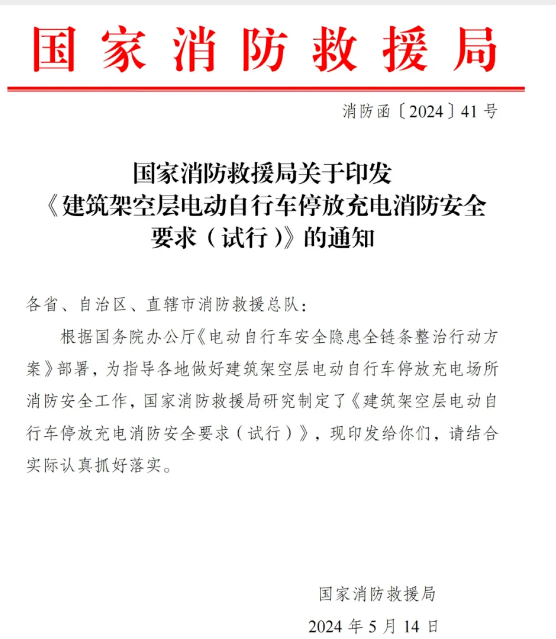 国家消防救援局

消防函〔2024〕41号

国家消防救援局关于印发《建筑架空层电动自行车停放充电消防安全要求（试行）》的通知

各省、自治区、直辖市消防救援总队：

根据国务院办公厅《电动自行车安全隐患全链条整治行动方案》部署，为指导各地做好建筑架空层电动自行车停放充电场所消防安全工作，国家消防救援局研究制定了《建筑架空层电动自行车停放充电消防安全要求（试行）》，现印发给你们，请结合实际认真抓好落实。

国家消防救援局

2024年5月14日